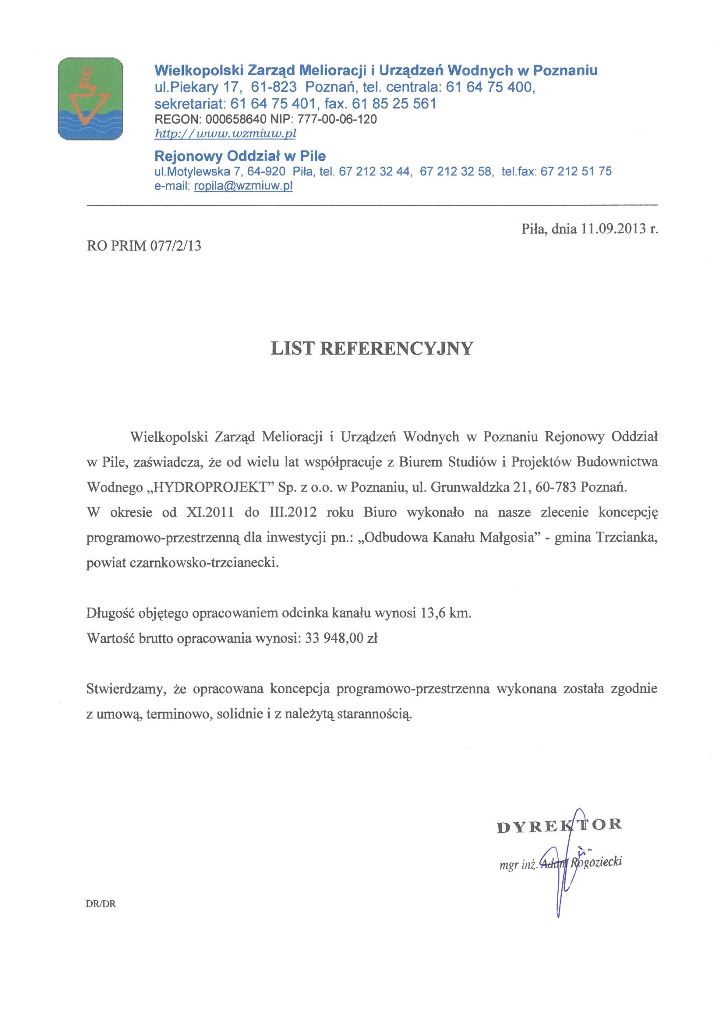 Wielkopolski Zarząd Melioracji i Urządzeń Wodnych w Poznaniu
ul.Piekary 17, 61-823 Poznań, tel. centrala: 61 64 75 400,
sekretariat: 61 64 75 401, fax. 61 85 25 561
REGON: 000658640 NIP: 777-00-06-120
http://www.wzmiuw.pl

Rejonowy Oddział w Pile
ul.Motylewska 7, 64-920 Piła, tel. 67 212 32 44, 67 212 32 58, tel.fax: 67 212 51 75
e-mail: ropila@wzmiuw.pl

Piła, dnia 11.09.2013 r.

RO PRIM 077/2/13

LIST REFERENCYJNY

Wielkopolski Zarząd Melioracji i Urządzeń Wodnych w Poznaniu Rejonowy Oddział w Pile, zaświadcza, że od wielu lat współpracuje z Biurem Studiów i Projektów Budownictwa Wodnego „HYDROPROJEKT" Sp. z o.o. w Poznaniu, ul. Grunwaldzka 21, 60-783 Poznań.
W okresie od XI.2011 do III.2012 roku Biuro wykonało na nasze zlecenie koncepcję programowo-przestrzenną dla inwestycji pn.: „Odbudowa Kanału Małgosia" - gmina Trzcianka, powiat czarnkowsko-trzcianecki.

Długość objętego opracowaniem odcinka kanału wynosi 13,6 km.
Wartość brutto opracowania wynosi: 33 948,00 zł

Stwierdzamy, że opracowana koncepcja programowo-przestrzenna wykonana została zgodnie z umową, terminowo, solidnie i z należytą starannością.

DYREKTOR
mgr inż. Adam Rogoziecki

DR/DR